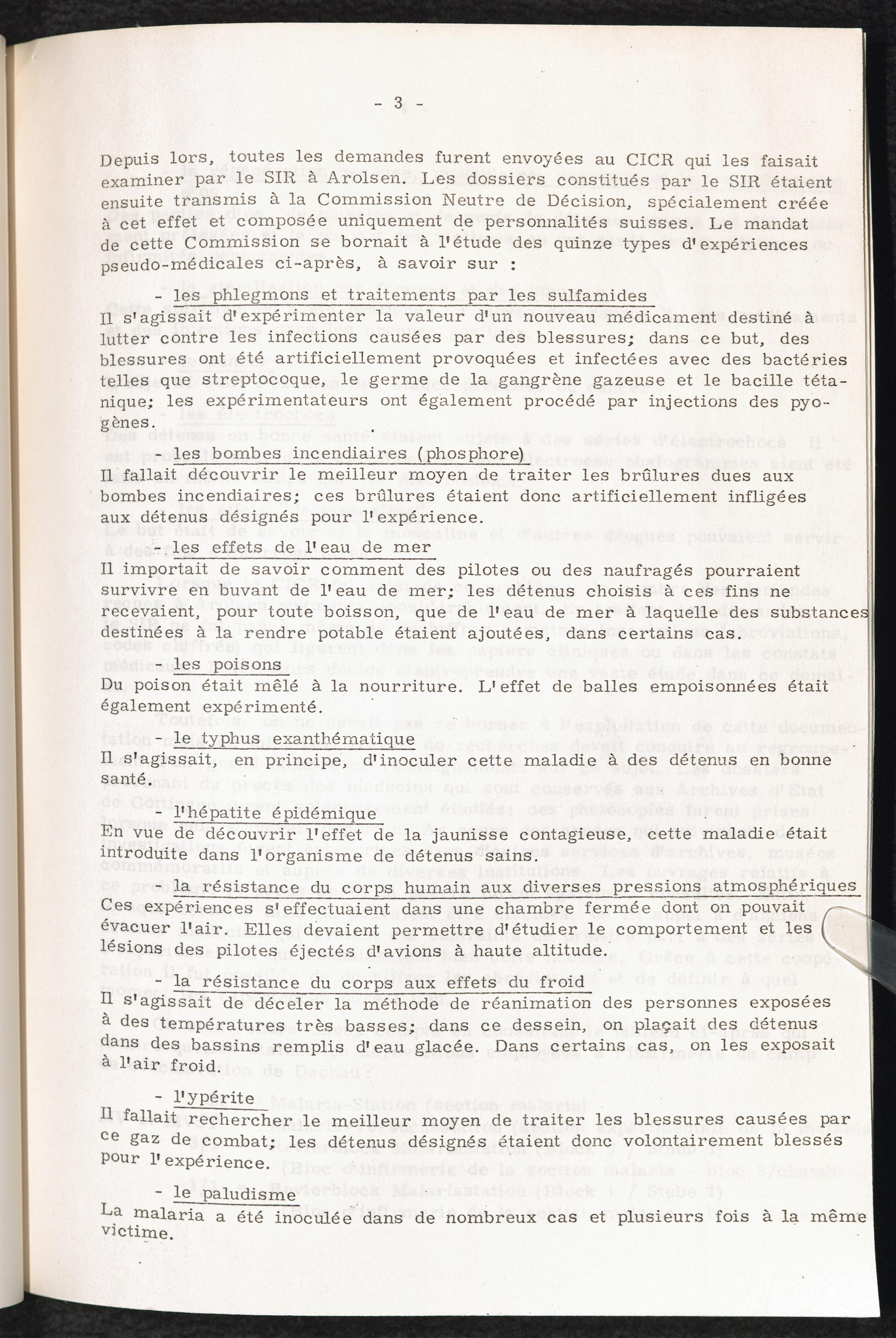 - 3 -

Depuis lors, toutes les demandes furent envoyées au CICR qui les faisait examiner par le SIR à Arolsen. Les dossiers constitués par le SIR étaient ensuite transmis à la Commission Neutre de Décision, spécialement créée à cet effet et composée uniquement de personnalités suisses. Le mandat de cette Commission se bornait à l'étude des quinze types d'expériences pseudo-médicales ci-après, à savoir sur :

- les phlegmons et traitements par les sulfamides

Il s'agissait d'expérimenter la valeur d'un nouveau médicament destiné à lutter contre les infections causées par des blessures; dans ce but, des blessures ont été artificiellement provoquées et infectées avec des bactéries telles que streptocoque, le germe de la gangrène gazeuse et le bacille tétanique; les expérimentateurs ont également procédé par injections des pyogènes.

- les bombes incendiaires (phosphore)

Il fallait découvrir le meilleur moyen de traiter les brûlures dues aux bombes incendiaires; ces brûlures étaient donc artificiellement infligées aux détenus désignés pour l'expérience.

- les effets de l'eau de mer

Il importait de savoir comment des pilotes ou des naufragés pourraient survivre en buvant de l'eau de mer; les détenus choisis à ces fins ne recevaient, pour toute boisson, que de l'eau de mer à laquelle des substances destinées à la rendre potable étaient ajoutées, dans certains cas.

- les poisons

Du poison était mêlé à la nourriture. L'effet de balles empoisonnées était également expérimenté.

- le typhus exanthématique

Il s'agissait, en principe, d'inoculer cette maladie à des détenus en bonne santé.

- l'hépatite épidémique

En vue de découvrir l'effet de la jaunisse contagieuse, cette maladie était introduite dans l'organisme de détenus sains.

- la résistance du corps humain aux diverses pressions atmosphériques

Ces expériences s'effectuaient dans une chambre fermée dont on pouvait évacuer l'air. Elles devaient permettre d'étudier le comportement et les lésions des pilotes éjectés d'avions à haute altitude.

- la résistance du corps aux effets du froid

Il s'agissait de déceler la méthode de réanimation des personnes exposées à des températures très basses; dans ce dessein, on plaçait des détenus dans des bassins remplis d'eau glacée. Dans certains cas, on les exposait à l'air froid.

- l'ypérite

Il fallait rechercher le meilleur moyen de traiter les blessures causées par ce gaz de combat; les détenus désignés étaient donc volontairement blessés pour l'expérience.

- le paludisme

La malaria a été inoculée dans de nombreux cas et plusieurs fois à la même victime.